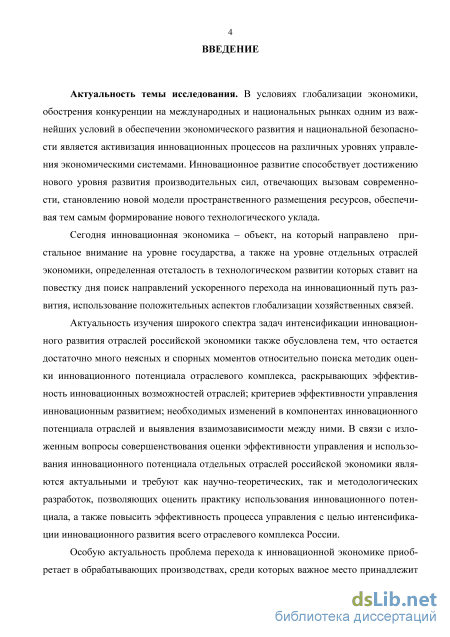 4

ВВЕДЕНИЕ

Актуальность темы исследования. В условиях глобализации экономики, обострения конкуренции на международных и национальных рынках одним из важнейших условий в обеспечении экономического развития и национальной безопасности является активизация инновационных процессов на различных уровнях управления экономическими системами. Инновационное развитие способствует достижению нового уровня развития производительных сил, отвечающих вызовам современности, становлению новой модели пространственного размещения ресурсов, обеспечивая тем самым формирование нового технологического уклада.

Сегодня инновационная экономика – объект, на который направлено пристальное внимание на уровне государства, а также на уровне отдельных отраслей экономики, определенная отсталость в технологическом развитии которых ставит на повестку дня поиск направлений ускоренного перехода на инновационный путь развития, использование положительных аспектов глобализации хозяйственных связей.

Актуальность изучения широкого спектра задач интенсификации инновационного развития отраслей российской экономики также обусловлена тем, что остается достаточно много неясных и спорных моментов относительно поиска методик оценки инновационного потенциала отраслевого комплекса, раскрывающих эффективность инновационных возможностей отраслей; критериев эффективности управления инновационным развитием; необходимых изменений в компонентах инновационного потенциала отраслей и выявления взаимозависимости между ними. В связи с изложенным вопросы совершенствования оценки эффективности управления и использования инновационного потенциала отдельных отраслей российской экономики являются актуальными и требуют как научно-теоретических, так и методологических разработок, позволяющих оценить практику использования инновационного потенциала, а также повысить эффективность процесса управления с целью интенсификации инновационного развития всего отраслевого комплекса России.

Особую актуальность проблема перехода к инновационной экономике приобретает в обрабатывающих производствах, среди которых важное место принадлежит

dsLib.net
библиотека диссертаций